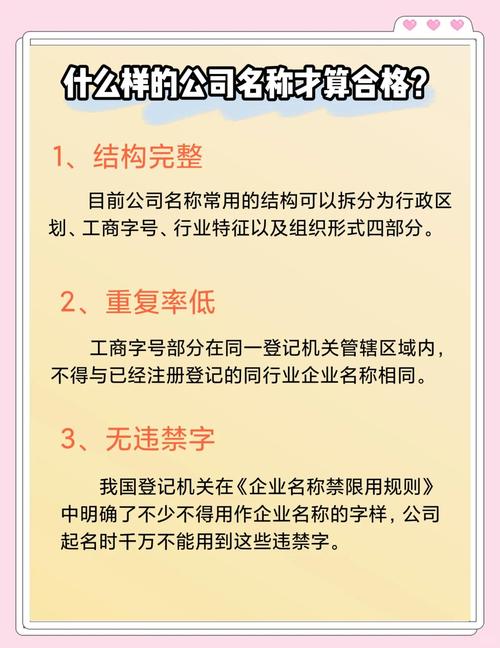 什么样的公司名称才算合格?

1、结构完整

目前公司名称常用的结构可以拆分为行政区划、工商字号、行业特征以及组织形式四部分。

2、重复率低

工商字号部分在同一登记机关管辖区域内，不得与已经注册登记的同行业企业名称相同。

3、无违禁字

我国登记机关在《企业名称禁限用规则》中明确了不少不得用作企业名称的字样，公司起名时千万不能用到这些违禁字。